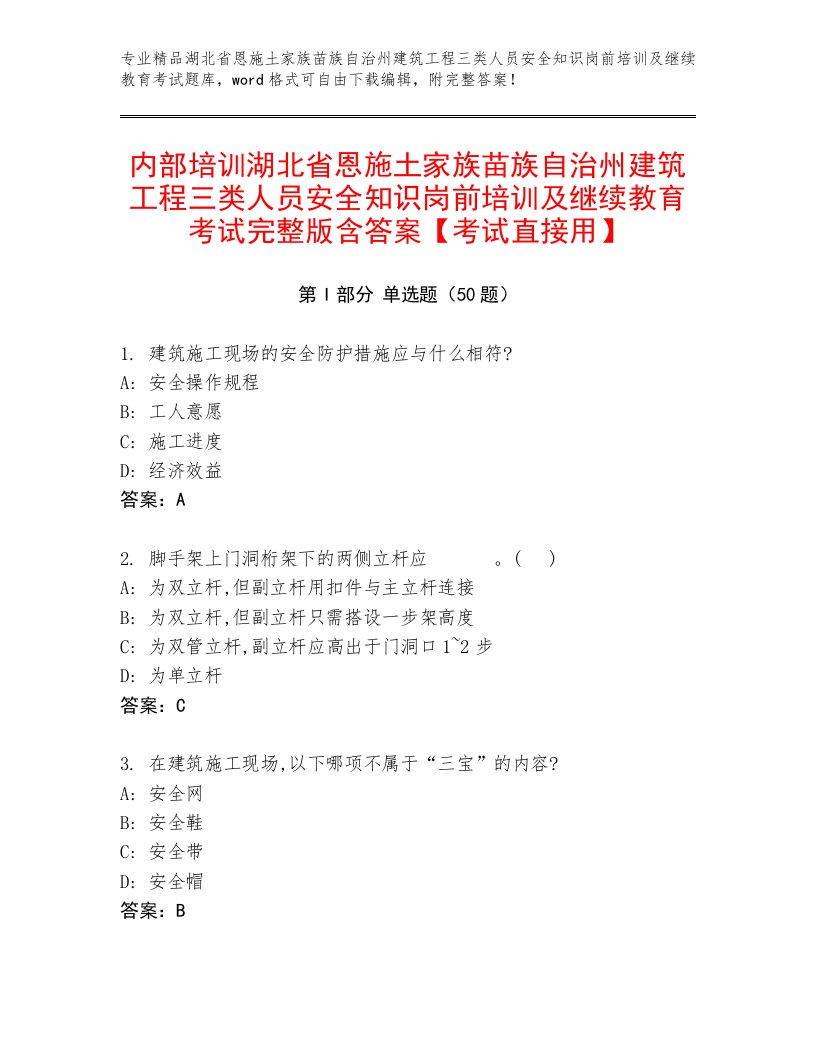 专业精品湖北省恩施土家族苗族自治州建筑工程三类人员安全知识岗前培训及继续教育考试题库，word格式可自由下载编辑，附完整答案！

内部培训湖北省恩施土家族苗族自治州建筑工程三类人员安全知识岗前培训及继续教育考试完整版含答案【考试直接用】

第Ⅰ部分 单选题（50题）

1. 建筑施工现场的安全防护措施应与什么相符?
A: 安全操作规程
B: 工人意愿
C: 施工进度
D: 经济效益
答案：A

2. 脚手架上门洞桁架下的两侧立杆应 。( )
A: 为双立杆,但副立杆用扣件与主立杆连接
B: 为双立杆,但副立杆只需搭设一步架高度
C: 为双管立杆,副立杆应高出于门洞口1~2步
D: 为单立杆
答案：C

3. 在建筑施工现场,以下哪项不属于“三宝”的内容?
A: 安全网
B: 安全鞋
C: 安全带
D: 安全帽
答案：B